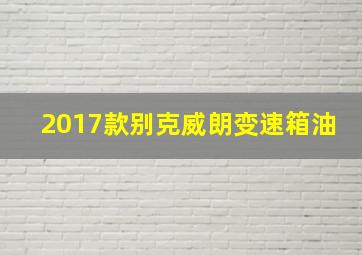 2017款别克威朗变速箱油